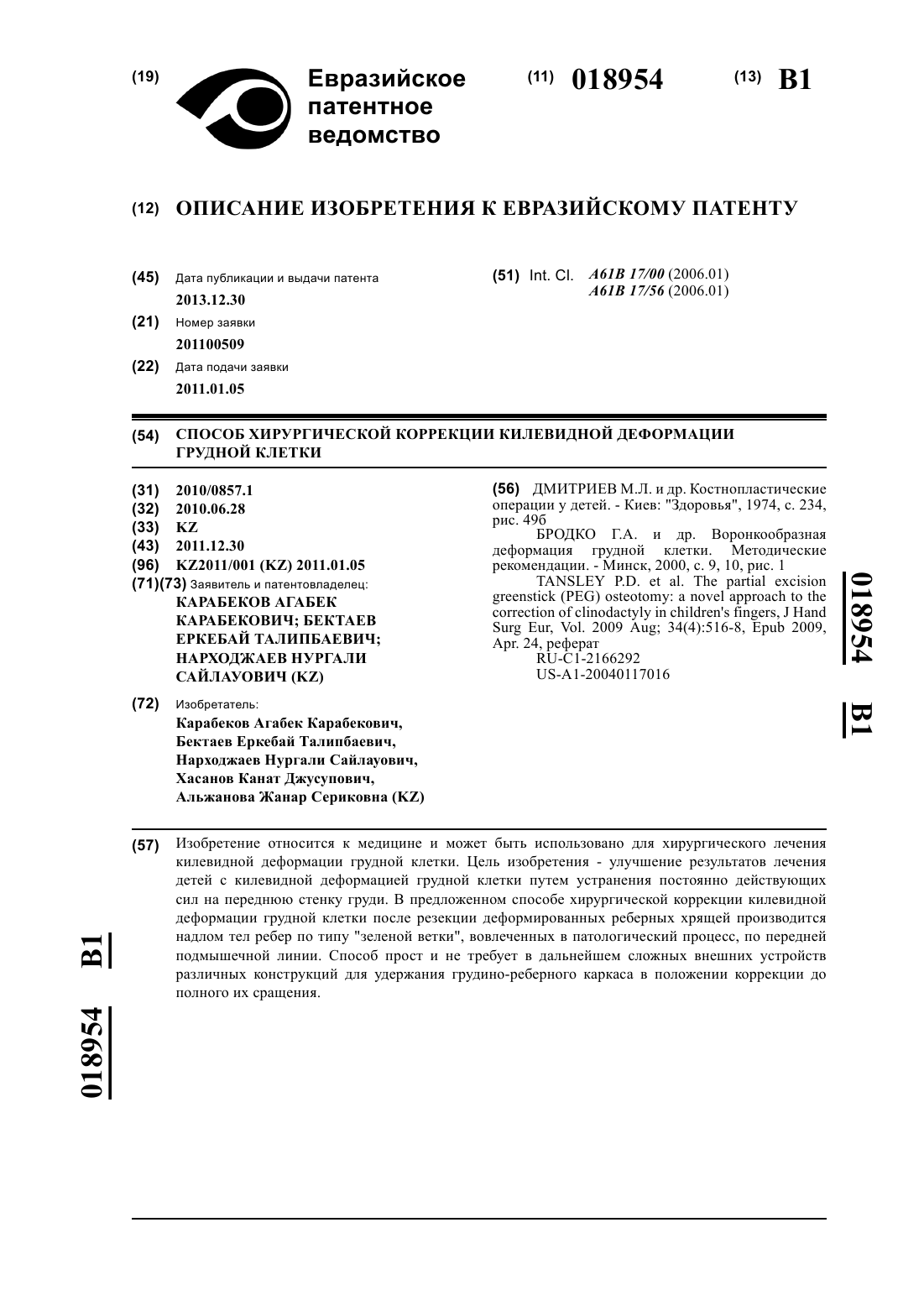 (19) Евразийское патентное ведомство

(11) 018954

(13) B1

(12) ОПИСАНИЕ ИЗОБРЕТЕНИЯ К ЕВРАЗИЙСКОМУ ПАТЕНТУ

(45) Дата публикации и выдачи патента
2013.12.30

(21) Номер заявки
201100509

(22) Дата подачи заявки
2011.01.05

(51) Int. Cl. A61B 17/00 (2006.01)
A61B 17/56 (2006.01)

(54) СПОСОБ ХИРУРГИЧЕСКОЙ КОРРЕКЦИИ КИЛЕВИДНОЙ ДЕФОРМАЦИИ ГРУДНОЙ КЛЕТКИ

(31) 2010/0857.1
(32) 2010.06.28
(33) KZ
(43) 2011.12.30
(96) KZ2011/001 (KZ) 2011.01.05
(71)(73) Заявитель и патентовладелец:
КАРАБЕКОВ АГАБЕК КАРАБЕКОВИЧ; БЕКТАЕВ ЕРКЕБАЙ ТАЛИПБАЕВИЧ; НАРХОДЖАЕВ НУРГАЛИ САЙЛАУОВИЧ (KZ)

(72) Изобретатель:
Карабеков Агабек Карабекович,
Бектаев Еркебай Талипбаевич,
Нарходжаев Нургали Сайлауович,
Хасанов Канат Джусупович,
Альжанова Жанар Сериковна (KZ)

(56) ДМИТРИЕВ М.Л. и др. Костнопластические операции у детей. - Киев: "Здоровья", 1974, с. 234, рис. 49б
БРОДКО Г.А. и др. Воронкообразная деформация грудной клетки. Методические рекомендации. - Минск, 2000, с. 9, 10, рис. 1
TANSLEY P.D. et al. The partial excision greenstick (PEG) osteotomy: a novel approach to the correction of clinodactyly in children's fingers, J Hand Surg Eur, Vol. 2009 Aug; 34(4):516-8, Epub 2009, Apr. 24, реферат
RU-C1-2166292
US-A1-20040117016

018954 B1

(57) Изобретение относится к медицине и может быть использовано для хирургического лечения килевидной деформации грудной клетки. Цель изобретения - улучшение результатов лечения детей с килевидной деформацией грудной клетки путем устранения постоянно действующих сил на переднюю стенку груди. В предложенном способе хирургической коррекции килевидной деформации грудной клетки после резекции деформированных реберных хрящей производится надлом тел ребер по типу "зеленой ветки", вовлеченных в патологический процесс, по передней подмышечной линии. Способ прост и не требует в дальнейшем сложных внешних устройств различных конструкций для удержания грудино-реберного каркаса в положении коррекции до полного их сращения.

018954 B1